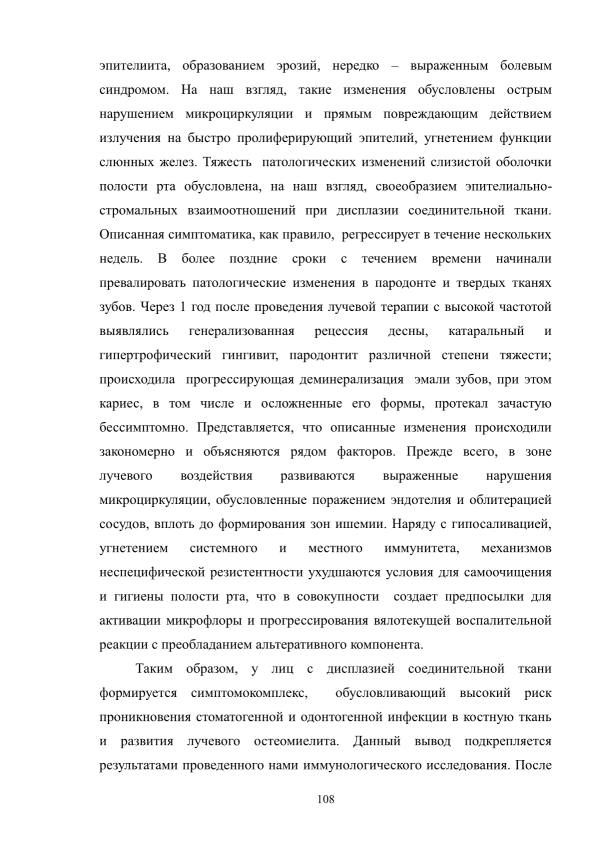 эпителиита, образованием эрозий, нередко – выраженным болевым синдромом. На наш взгляд, такие изменения обусловлены острым нарушением микроциркуляции и прямым повреждающим действием излучения на быстро пролиферирующий эпителий, угнетением функции слюнных желез. Тяжесть патологических изменений слизистой оболочки полости рта обусловлена, на наш взгляд, своеобразием эпителиально-стромальных взаимоотношений при дисплазии соединительной ткани. Описанная симптоматика, как правило, регрессирует в течение нескольких недель. В более поздние сроки с течением времени начинали превалировать патологические изменения в пародонте и твердых тканях зубов. Через 1 год после проведения лучевой терапии с высокой частотой выявлялись генерализованная рецессия десны, катаральный и гипертрофический гингивит, пародонтит различной степени тяжести; происходила прогрессирующая деминерализация эмали зубов, при этом кариес, в том числе и осложненные его формы, протекал зачастую бессимптомно. Представляется, что описанные изменения происходили закономерно и объясняются рядом факторов. Прежде всего, в зоне лучевого воздействия развиваются выраженные нарушения микроциркуляции, обусловленные поражением эндотелия и облитерацией сосудов, вплоть до формирования зон ишемии. Наряду с гипосаливацией, угнетением системного и местного иммунитета, механизмов неспецифической резистентности ухудшаются условия для самоочищения и гигиены полости рта, что в совокупности создает предпосылки для активации микрофлоры и прогрессирования вялотекущей воспалительной реакции с преобладанием альтеративного компонента.

Таким образом, у лиц с дисплазией соединительной ткани формируется симптомокомплекс, обусловливающий высокий риск проникновения стоматогенной и одонтогенной инфекции в костную ткань и развития лучевого остеомиелита. Данный вывод подкрепляется результатами проведенного нами иммунологического исследования. После

108